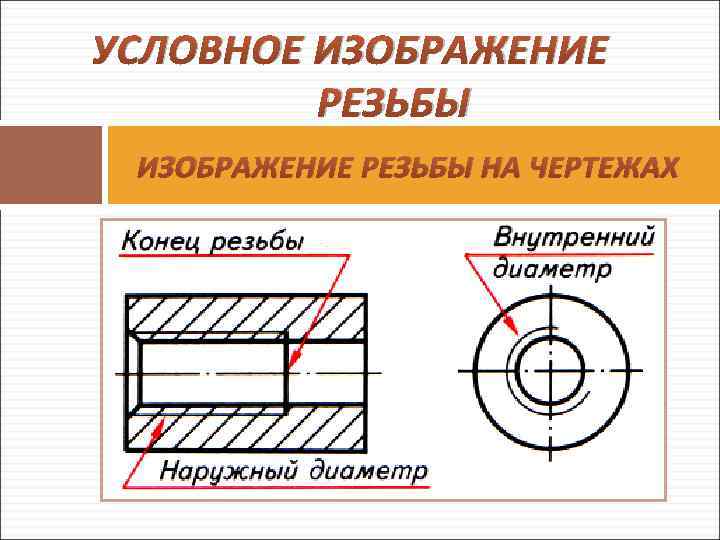 УСЛОВНОЕ ИЗОБРАЖЕНИЕ РЕЗЬБЫ

ИЗОБРАЖЕНИЕ РЕЗЬБЫ НА ЧЕРТЕЖАХ

Конец резьбы

Внутренний диаметр

Наружный диаметр